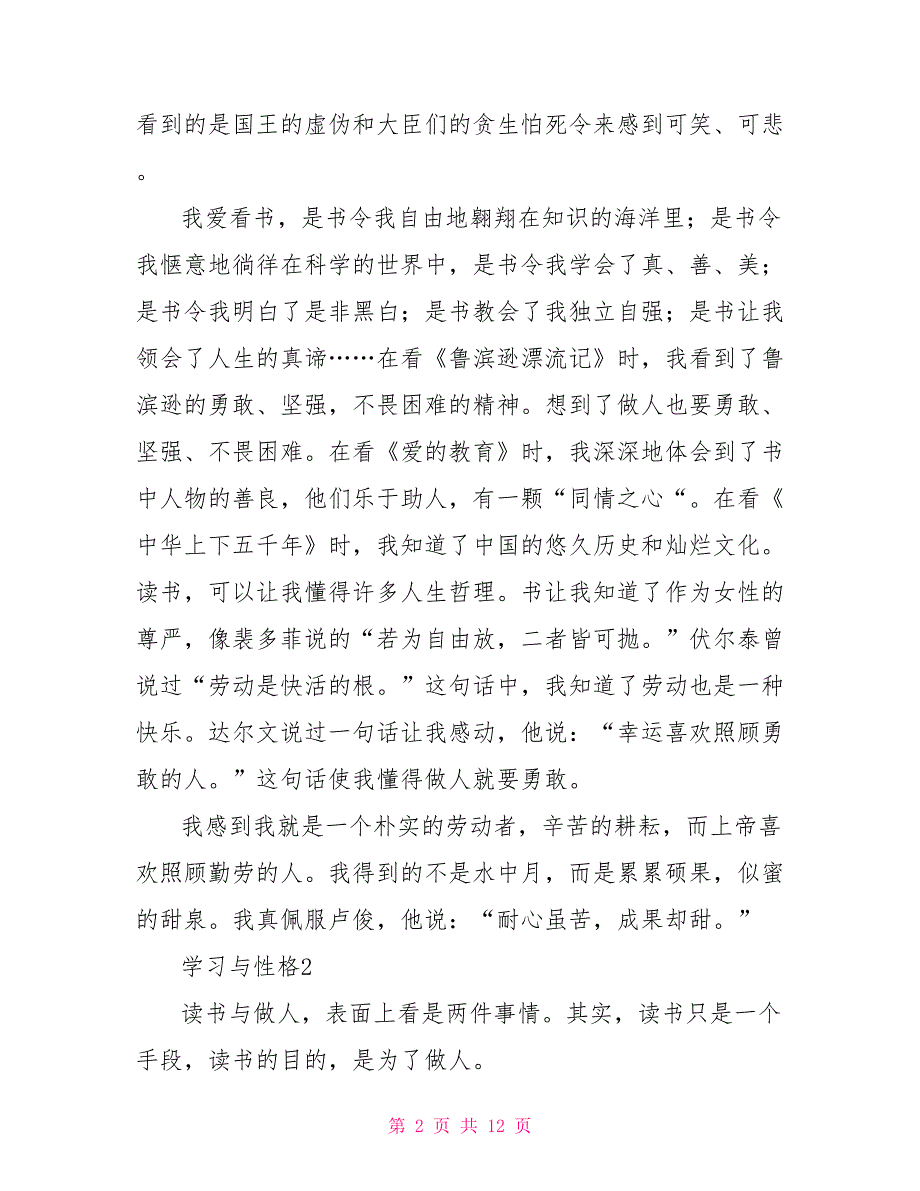 看到的是国王的虚伪和大臣们的贪生怕死令来感到可笑、可悲。

我爱看书，是书令我自由地翱翔在知识的海洋里；是书令我惬意地徜徉在科学的世界中，是书令我学会了真、善、美；是书令我明白了是非黑白；是书教会了我独立自强；是书让我领会了人生的真谛……在看《鲁滨逊漂流记》时，我看到了鲁滨逊的勇敢、坚强，不畏困难的精神。想到了做人也要勇敢、坚强、不畏困难。在看《爱的教育》时，我深深地体会到了书中人物的善良，他们乐于助人，有一颗“同情之心“。在看《中华上下五千年》时，我知道了中国的悠久历史和灿烂文化。读书，可以让我懂得许多人生哲理。书让我知道了作为女性的尊严，像裴多菲说的“若为自由放，二者皆可抛。”伏尔泰曾说过“劳动是快活的根。”这句话中，我知道了劳动也是一种快乐。达尔文说过一句话让我感动，他说：“幸运喜欢照顾勇敢的人。”这句话使我懂得做人就要勇敢。

我感到我就是一个朴实的劳动者，辛苦的耕耘，而上帝喜欢照顾勤劳的人。我得到的不是水中月，而是累累硕果，似蜜的甜泉。我真佩服卢俊，他说：“耐心虽苦，成果却甜。”

学习与性格2

读书与做人，表面上看是两件事情。其实，读书只是一个手段，读书的目的，是为了做人。

第 2 页 共 12 页